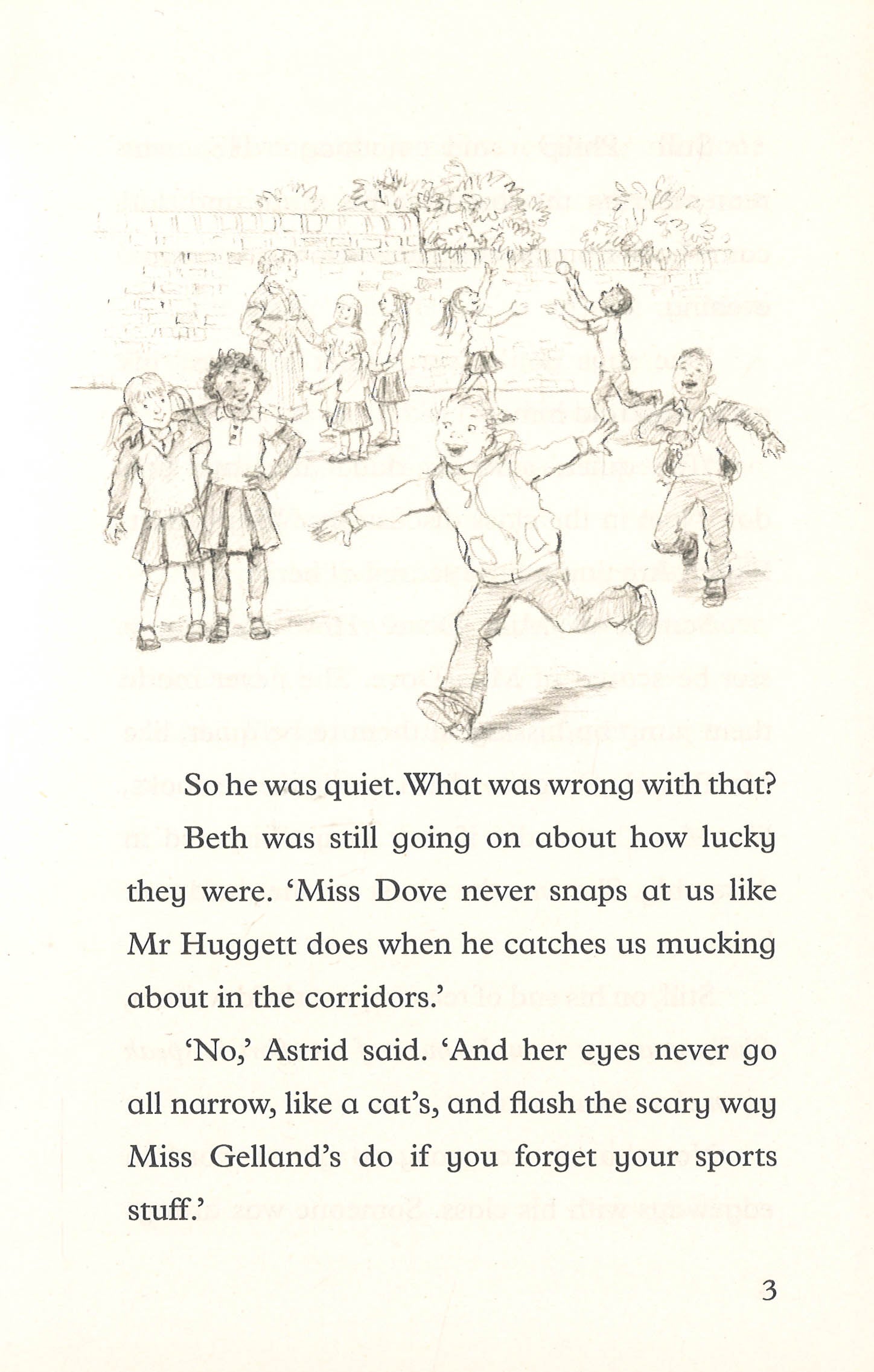 So he was quiet. What was wrong with that?

Beth was still going on about how lucky they were. 'Miss Dove never snaps at us like Mr Huggett does when he catches us mucking about in the corridors.'

'No,' Astrid said. 'And her eyes never go all narrow, like a cat's, and flash the scary way Miss Gelland's do if you forget your sports stuff.'

3